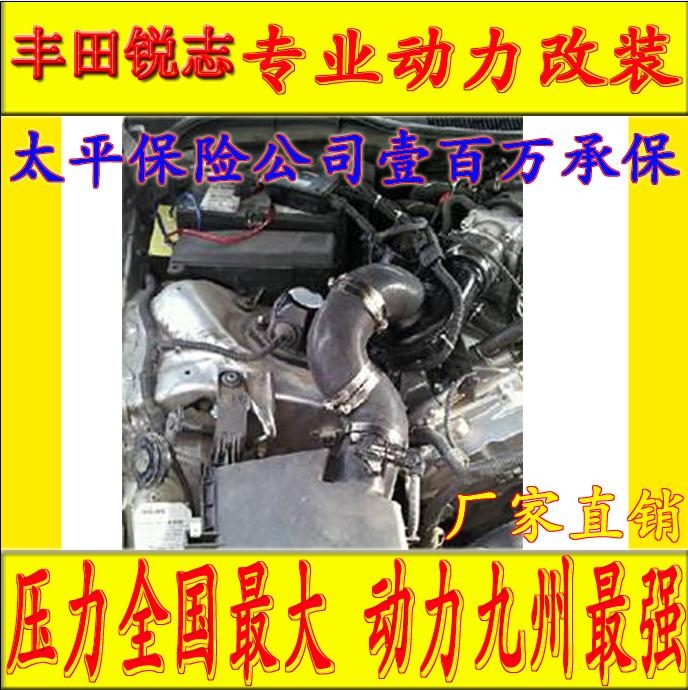 丰田锐志专业动力改装

太平保险公司壹百万承保

厂家直销

压力全国最大 动力九州最强